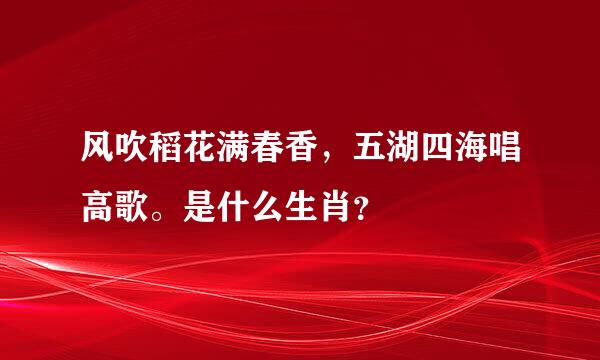 风吹稻花满春香，五湖四海唱高歌。是什么生肖？